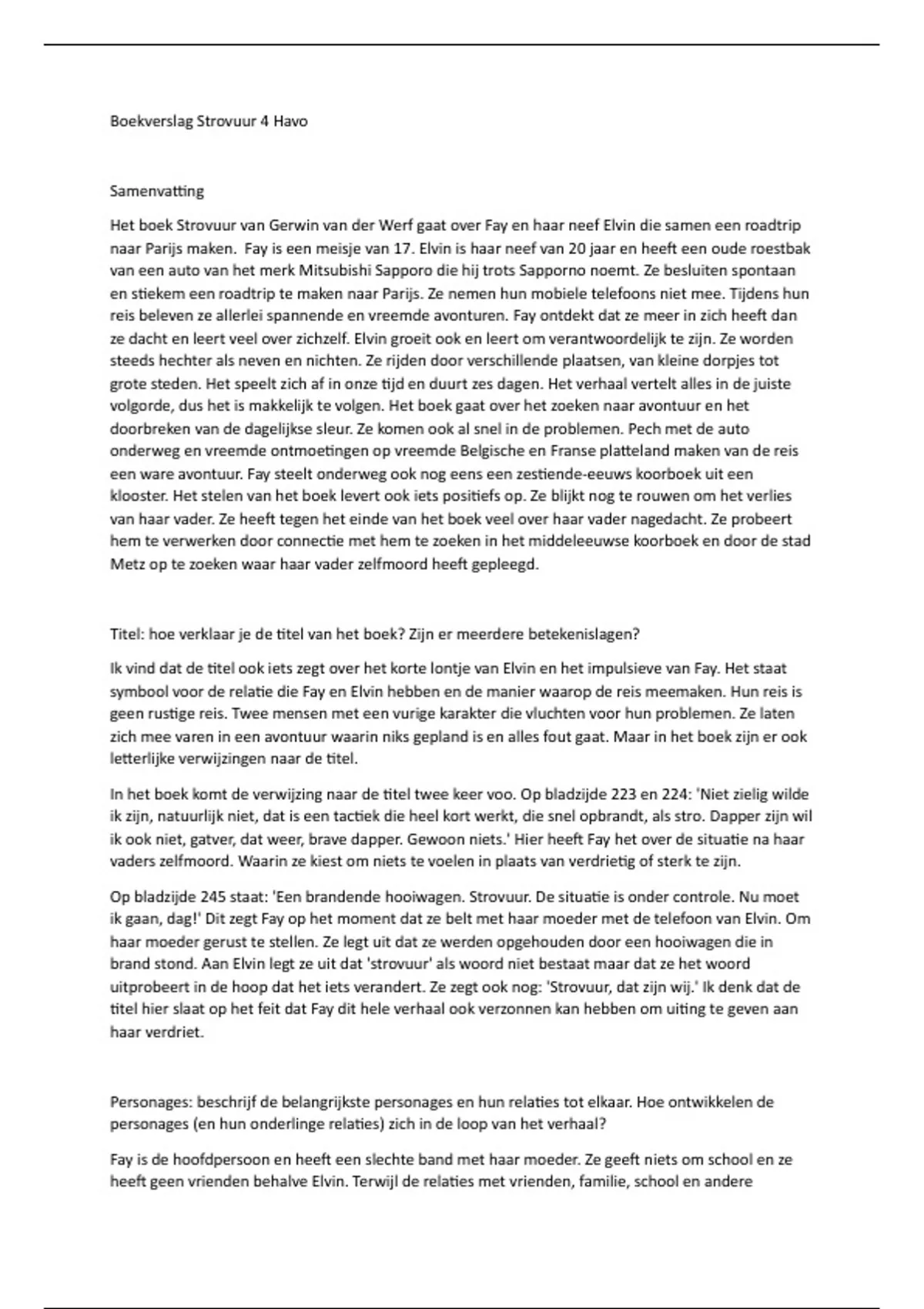 Boekverslag Strovuur 4 Havo

Samenvatting

Het boek Strovuur van Gerwin van der Werf gaat over Fay en haar neef Elvin die samen een roadtrip naar Parijs maken. Fay is een meisje van 17. Elvin is haar neef van 20 jaar en heeft een oude roestbak van een auto van het merk Mitsubishi Sapporo die hij trots Sapporno noemt. Ze besluiten spontaan en stiekem een roadtrip te maken naar Parijs. Ze nemen hun mobiele telefoons niet mee. Tijdens hun reis beleven ze allerlei spannende en vreemde avonturen. Fay ontdekt dat ze meer in zich heeft dan ze dacht en leert veel over zichzelf. Elvin groeit ook en leert om verantwoordelijk te zijn. Ze worden steeds hechter als neven en nichten. Ze rijden door verschillende plaatsen, van kleine dorpjes tot grote steden. Het speelt zich af in onze tijd en duurt zes dagen. Het verhaal vertelt alles in de juiste volgorde, dus het is makkelijk te volgen. Het boek gaat over het zoeken naar avontuur en het doorbreken van de dagelijkse sleur. Ze komen ook al snel in de problemen. Pech met de auto onderweg en vreemde ontmoetingen op vreemde Belgische en Franse platteland maken van de reis een ware avontuur. Fay steelt onderweg ook nog eens een zestiende-eeuws koorboek uit een klooster. Het stelen van het boek levert ook iets positiefs op. Ze blijkt nog te rouwen om het verlies van haar vader. Ze heeft tegen het einde van het boek veel over haar vader nagedacht. Ze probeert hem te verwerken door connectie met hem te zoeken in het middeleeuwse koorboek en door de stad Metz op te zoeken waar haar vader zelfmoord heeft gepleegd.

Titel: hoe verklaar je de titel van het boek? Zijn er meerdere betekenislagen?

Ik vind dat de titel ook iets zegt over het korte lontje van Elvin en het impulsieve van Fay. Het staat symbool voor de relatie die Fay en Elvin hebben en de manier waarop de reis meemaken. Hun reis is geen rustige reis. Twee mensen met een vurige karakter die vluchten voor hun problemen. Ze laten zich mee varen in een avontuur waarin niks gepland is en alles fout gaat. Maar in het boek zijn er ook letterlijke verwijzingen naar de titel.

In het boek komt de verwijzing naar de titel twee keer voo. Op bladzijde 223 en 224: 'Niet zielig wilde ik zijn, natuurlijk niet, dat is een tactiek die heel kort werkt, die snel opbrandt, als stro. Dapper zijn wil ik ook niet, gatver, dat weer, brave dapper. Gewoon niets.' Hier heeft Fay het over de situatie na haar vaders zelfmoord. Waarin ze kiest om niets te voelen in plaats van verdrietig of sterk te zijn.

Op bladzijde 245 staat: 'Een brandende hooiwagen. Strovuur. De situatie is onder controle. Nu moet ik gaan, dag!' Dit zegt Fay op het moment dat ze belt met haar moeder met de telefoon van Elvin. Om haar moeder gerust te stellen. Ze legt uit dat ze werden opgehouden door een hooiwagen die in brand stond. Aan Elvin legt ze uit dat 'strovuur' als woord niet bestaat maar dat ze het woord uitprobeert in de hoop dat het iets verandert. Ze zegt ook nog: 'Strovuur, dat zijn wij.' Ik denk dat de titel hier slaat op het feit dat Fay dit hele verhaal ook verzonnen kan hebben om uiting te geven aan haar verdriet.

Personages: beschrijf de belangrijkste personages en hun relaties tot elkaar. Hoe ontwikkelen de personages (en hun onderlinge relaties) zich in de loop van het verhaal?

Fay is de hoofdpersoon en heeft een slechte band met haar moeder. Ze geeft niets om school en ze heeft geen vrienden behalve Elvin. Terwijl de relaties met vrienden, familie, school en andere